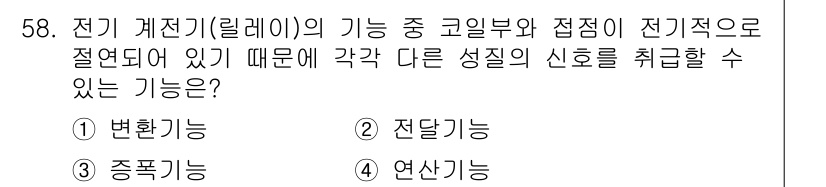 58. 전기 계전기(릴레이)의 기능 중 코일부와 접점이 전기적으로 절연되어 있기 때문에 각각 다른 성질의 신호를 취급할 수 있는 기능은?

① 변환기능
② 전달기능
③ 증폭기능
④ 연산기능